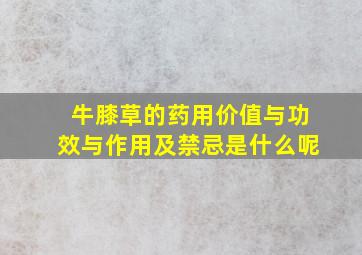 牛膝草的药用价值与功效与作用及禁忌是什么呢